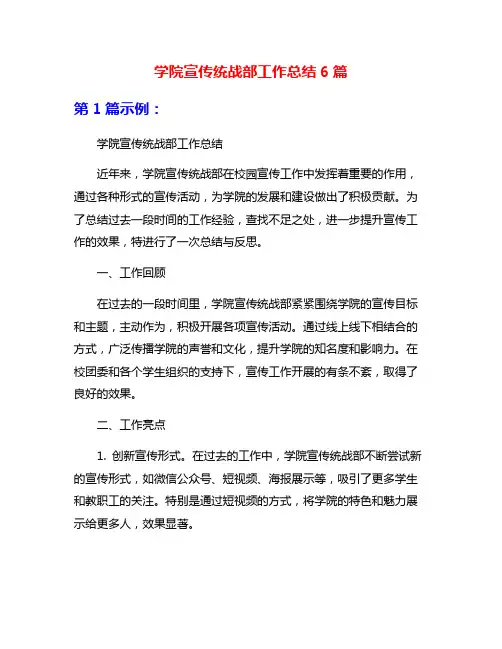 学院宣传统战部工作总结 6 篇

第 1 篇示例：

学院宣传统战部工作总结

近年来，学院宣传统战部在校园宣传工作中发挥着重要的作用，通过各种形式的宣传活动，为学院的发展和建设做出了积极贡献。为了总结过去一段时间的工作经验，查找不足之处，进一步提升宣传工作的效果，特进行了一次总结与反思。

一、工作回顾

在过去的一段时间里，学院宣传统战部紧紧围绕学院的宣传目标和主题，主动作为，积极开展各项宣传活动。通过线上线下相结合的方式，广泛传播学院的声誉和文化，提升学院的知名度和影响力。在校团委和各个学生组织的支持下，宣传工作开展的有条不紊，取得了良好的效果。

二、工作亮点

1. 创新宣传形式。在过去的工作中，学院宣传统战部不断尝试新的宣传形式，如微信公众号、短视频、海报展示等，吸引了更多学生和教职工的关注。特别是通过短视频的方式，将学院的特色和魅力展示给更多人，效果显著。